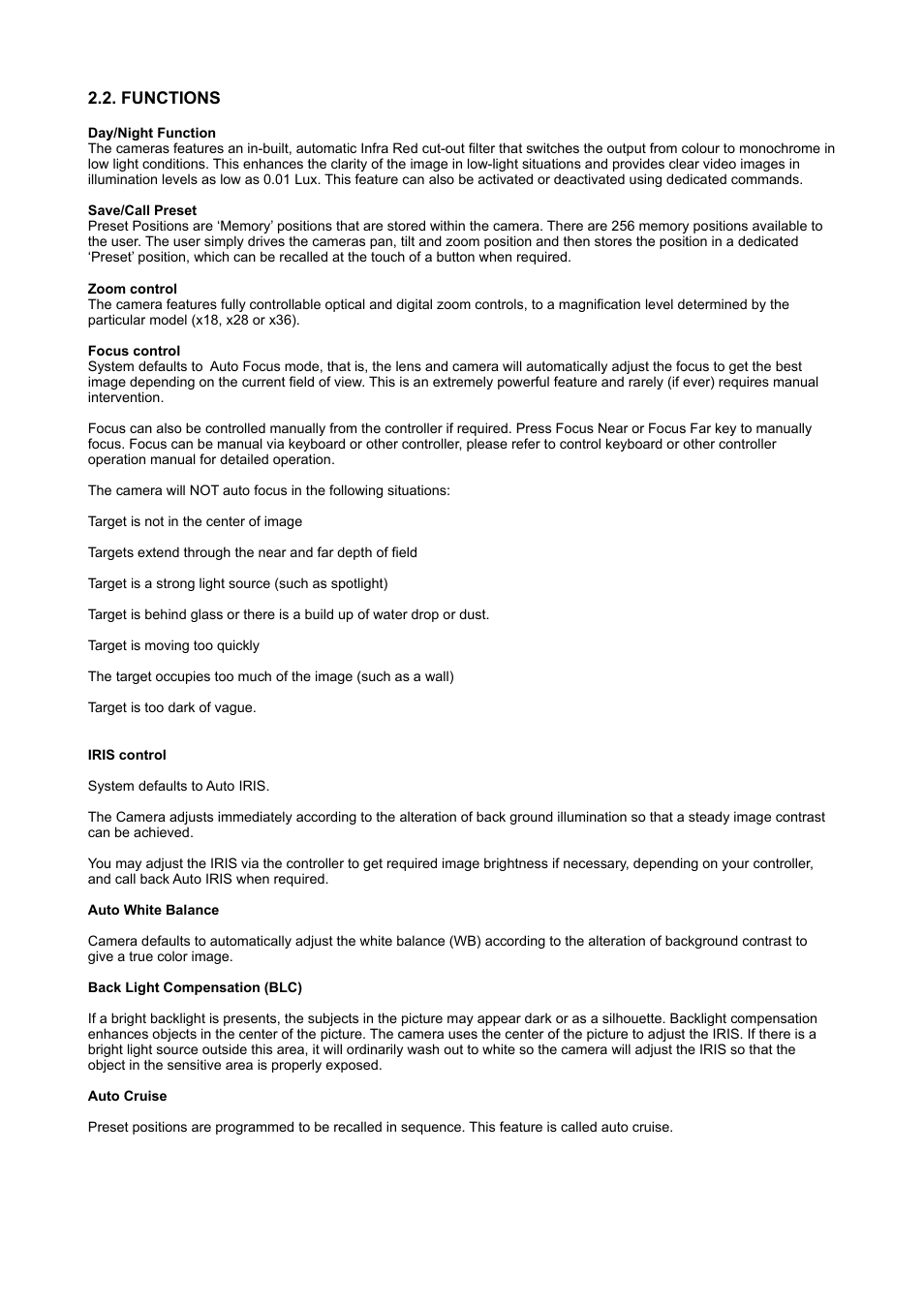 2.2. FUNCTIONS

Day/Night Function
The cameras features an in-built, automatic Infra Red cut-out filter that switches the output from colour to monochrome in low light conditions. This enhances the clarity of the image in low-light situations and provides clear video images in illumination levels as low as 0.01 Lux. This feature can also be activated or deactivated using dedicated commands.

Save/Call Preset
Preset Positions are ‘Memory’ positions that are stored within the camera. There are 256 memory positions available to the user. The user simply drives the cameras pan, tilt and zoom position and then stores the position in a dedicated ‘Preset’ position, which can be recalled at the touch of a button when required.

Zoom control
The camera features fully controllable optical and digital zoom controls, to a magnification level determined by the particular model (x18, x28 or x36).

Focus control
System defaults to Auto Focus mode, that is, the lens and camera will automatically adjust the focus to get the best image depending on the current field of view. This is an extremely powerful feature and rarely (if ever) requires manual intervention.

Focus can also be controlled manually from the controller if required. Press Focus Near or Focus Far key to manually focus. Focus can be manual via keyboard or other controller, please refer to control keyboard or other controller operation manual for detailed operation.

The camera will NOT auto focus in the following situations:

Target is not in the center of image

Targets extend through the near and far depth of field

Target is a strong light source (such as spotlight)

Target is behind glass or there is a build up of water drop or dust.

Target is moving too quickly

The target occupies too much of the image (such as a wall)

Target is too dark of vague.

IRIS control

System defaults to Auto IRIS.

The Camera adjusts immediately according to the alteration of back ground illumination so that a steady image contrast can be achieved.

You may adjust the IRIS via the controller to get required image brightness if necessary, depending on your controller, and call back Auto IRIS when required.

Auto White Balance

Camera defaults to automatically adjust the white balance (WB) according to the alteration of background contrast to give a true color image.

Back Light Compensation (BLC)

If a bright backlight is presents, the subjects in the picture may appear dark or as a silhouette. Backlight compensation enhances objects in the center of the picture. The camera uses the center of the picture to adjust the IRIS. If there is a bright light source outside this area, it will ordinarily wash out to white so the camera will adjust the IRIS so that the object in the sensitive area is properly exposed.

Auto Cruise

Preset positions are programmed to be recalled in sequence. This feature is called auto cruise.